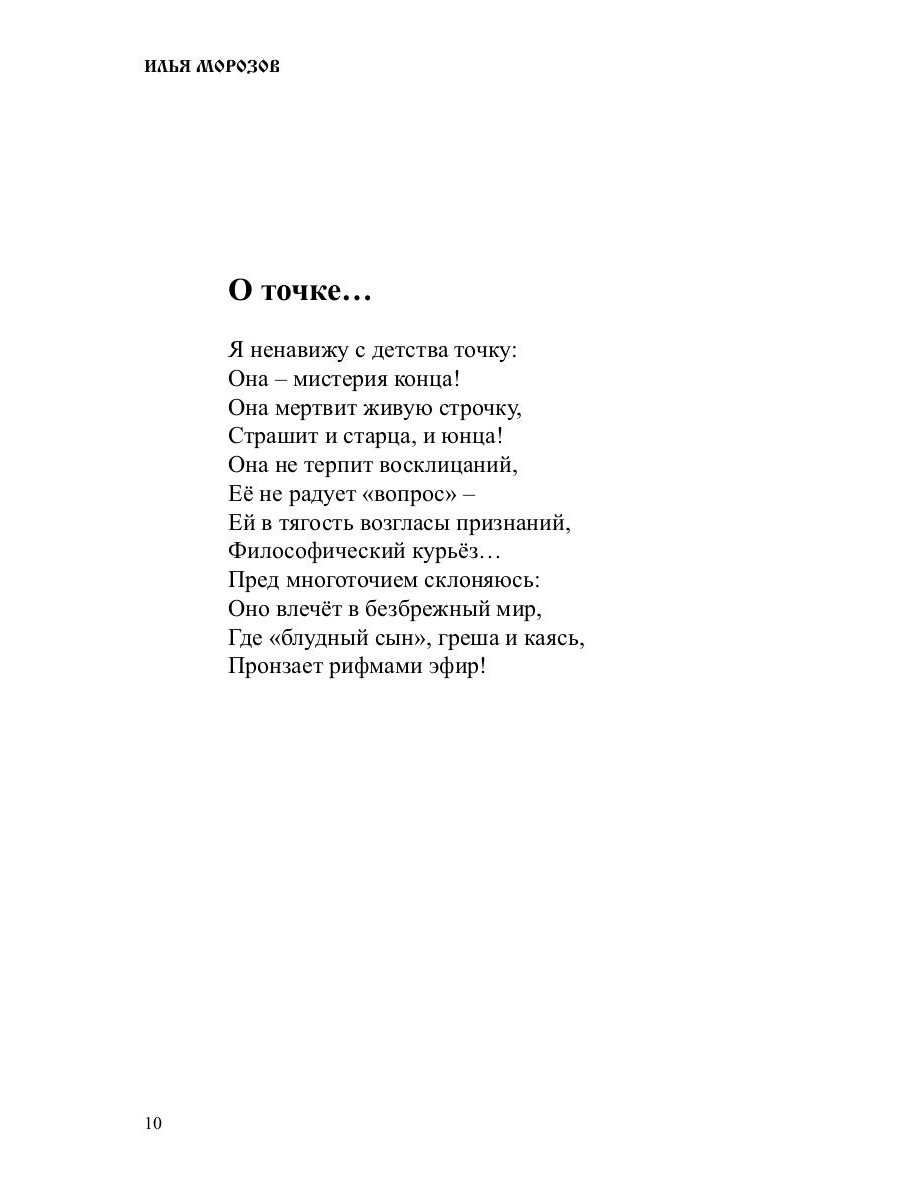 ИЛЬЯ МОРОЗОВ

О точке…

Я ненавижу с детства точку:
Она – мистерия конца!
Она мертвит живую строчку,
Страшит и старца, и юнца!
Она не терпит восклицаний,
Её не радует «вопрос» –
Ей в тягость возгласы признаний,
Философический курьёз…
Пред многоточием склоняюсь:
Оно влечёт в безбрежный мир,
Где «блудный сын», греша и каясь,
Пронзает рифмами эфир!

10